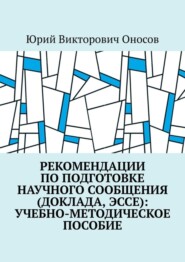 Юрий Викторович Оносов

РЕКОМЕНДАЦИИ ПО ПОДГОТОВКЕ НАУЧНОГО СООБЩЕНИЯ (ДОКЛАДА, ЭССЕ): УЧЕБНО-МЕТОДИЧЕСКОЕ ПОСОБИЕ